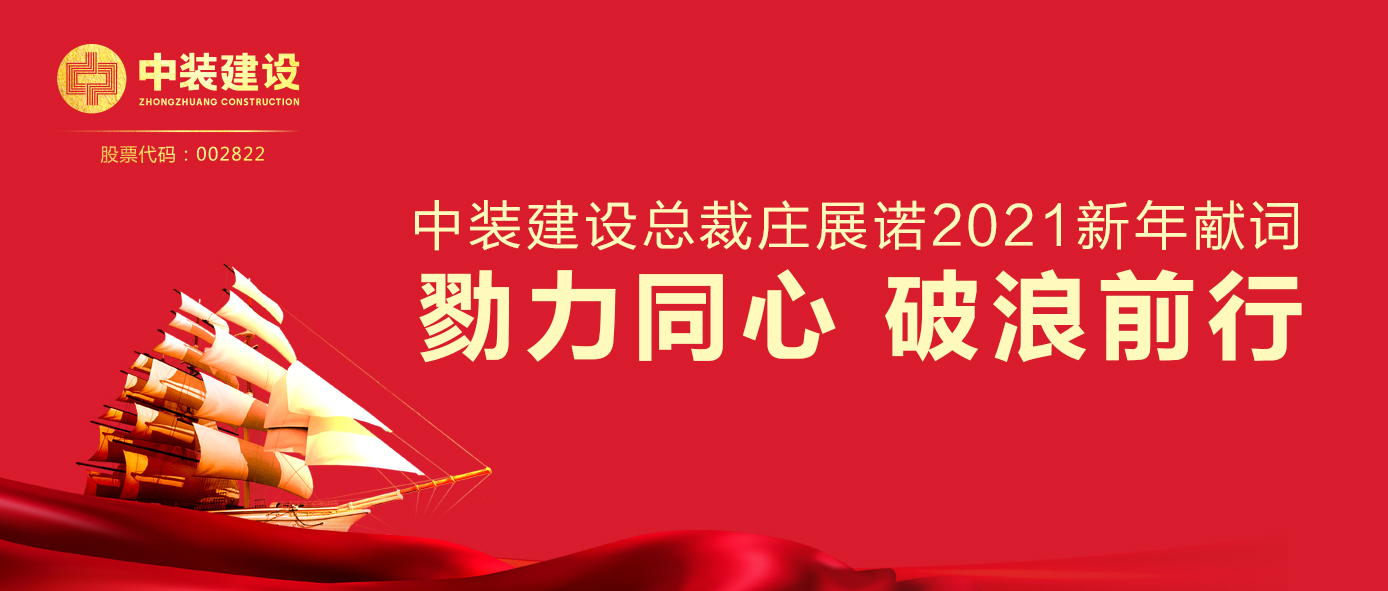 中装建设
ZHONGZHUANG CONSTRUCTION

股票代码：002822

中装建设总裁庄展诺2021新年献词
勠力同心 破浪前行